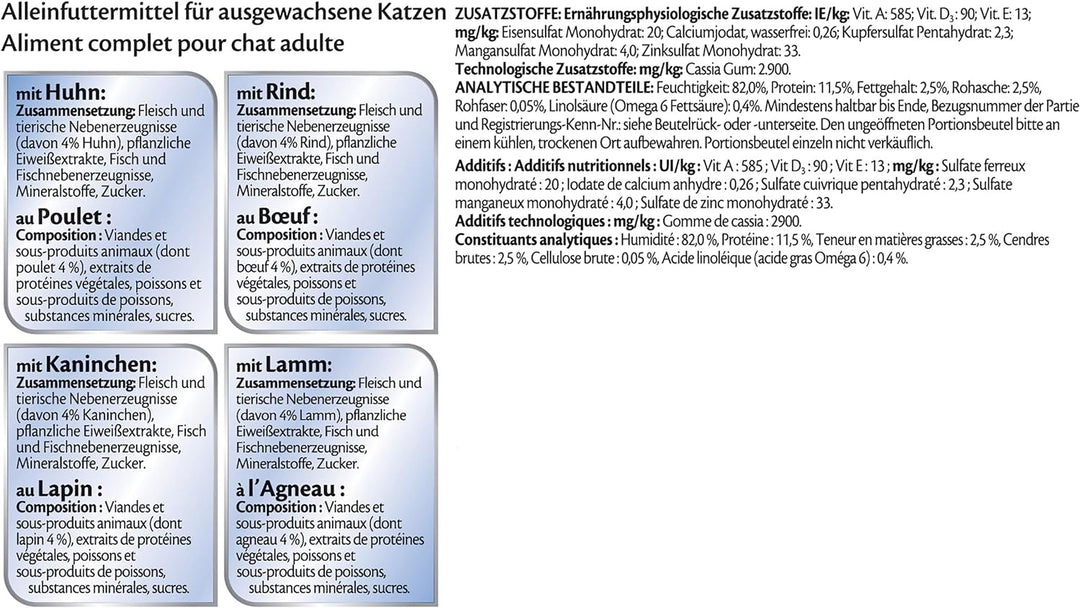 Alleinfuttermittel für ausgewachsene Katzen
Aliment complet pour chat adulte

mit Huhn:
Zusammensetzung: Fleisch und tierische Nebenerzeugnisse (davon 4% Huhn), pflanzliche Eiweißextrakte, Fisch und Fischnebenerzeugnisse, Mineralstoffe, Zucker.

au Poulet :
Composition : Viandes et sous-produits animaux (dont poulet 4 %), extraits de protéines végétales, poissons et sous-produits de poissons, substances minérales, sucres.

mit Rind:
Zusammensetzung: Fleisch und tierische Nebenerzeugnisse (davon 4% Rind), pflanzliche Eiweißextrakte, Fisch und Fischnebenerzeugnisse, Mineralstoffe, Zucker.

au Bœuf :
Composition : Viandes et sous-produits animaux (dont bœuf 4 %), extraits de protéines végétales, poissons et sous-produits de poissons, substances minérales, sucres.

mit Kaninchen:
Zusammensetzung: Fleisch und tierische Nebenerzeugnisse (davon 4% Kaninchen), pflanzliche Eiweißextrakte, Fisch und Fischnebenerzeugnisse, Mineralstoffe, Zucker.

au Lapin :
Composition : Viandes et sous-produits animaux (dont lapin 4 %), extraits de protéines végétales, poissons et sous-produits de poissons, substances minérales, sucres.

mit Lamm:
Zusammensetzung: Fleisch und tierische Nebenerzeugnisse (davon 4% Lamm), pflanzliche Eiweißextrakte, Fisch und Fischnebenerzeugnisse, Mineralstoffe, Zucker.

à l'Agneau :
Composition : Viandes et sous-produits animaux (dont agneau 4 %), extraits de protéines végétales, poissons et sous-produits de poissons, substances minérales, sucres.

ZUSATZSTOFFE: Ernährungsphysiologische Zusatzstoffe: IE/kg: Vit. A: 585; Vit. $D_3$: 90; Vit. E: 13; mg/kg: Eisensulfat Monohydrat: 20; Calciumjodat, wasserfrei: 0,26; Kupfersulfat Pentahydrat: 2,3; Mangansulfat Monohydrat: 4,0; Zinksulfat Monohydrat: 33.
Technologische Zusatzstoffe: mg/kg: Cassia Gum: 2.900.
ANALYTISCHE BESTANDTEILE: Feuchtigkeit: 82,0%, Protein: 11,5%, Fettgehalt: 2,5%, Rohasche: 2,5%, Rohfaser: 0,05%, Linolsäure (Omega 6 Fettsäure): 0,4%. Mindestens haltbar bis Ende, Bezugsnummer der Partie und Registrierungs-Kenn-Nr.: siehe Beutelrück- oder -unterseite. Den ungeöffneten Portionsbeutel bitte an einem kühlen, trockenen Ort aufbewahren. Portionsbeutel einzeln nicht verkäuflich.

Additifs : Additifs nutritionnels : UI/kg : Vit A : 585 ; Vit $D_3$ : 90 ; Vit E : 13 ; mg/kg : Sulfate ferreux monohydraté : 20 ; Iodate de calcium anhydre : 0,26 ; Sulfate cuivrique pentahydraté : 2,3 ; Sulfate manganeux monohydraté : 4,0 ; Sulfate de zinc monohydraté : 33.
Additifs technologiques : mg/kg : Gomme de cassia : 2900.
Constituants analytiques : Humidité : 82,0 %, Protéine : 11,5 %, Teneur en matières grasses : 2,5 %, Cendres brutes : 2,5 %, Cellulose brute : 0,05 %, Acide linoléique (acide gras Oméga 6) : 0,4 %.